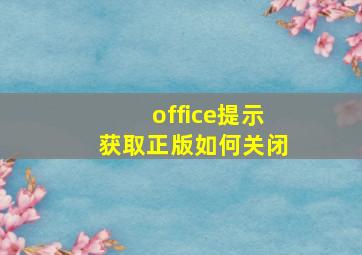 office提示
获取正版如何关闭